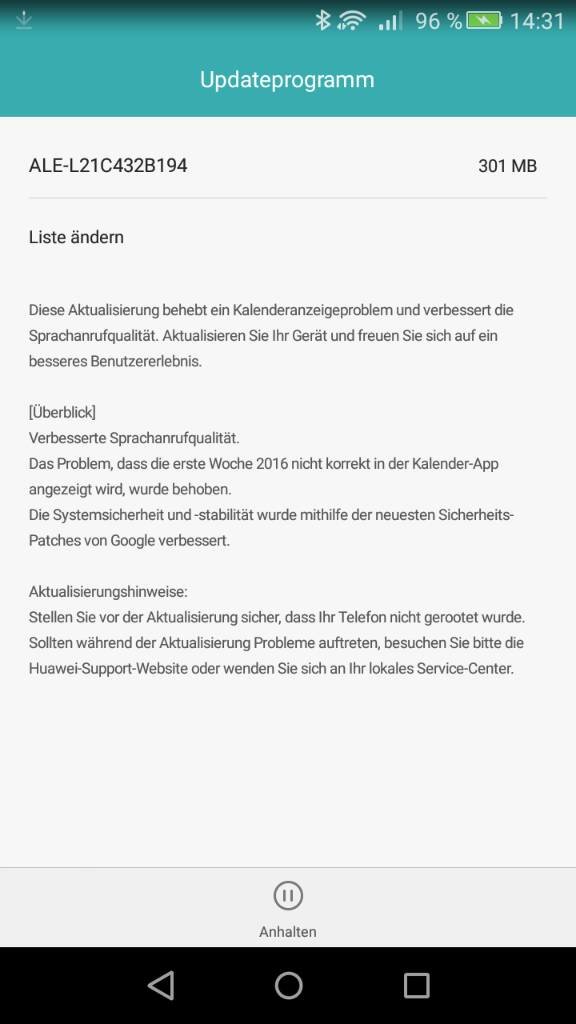 96 % 14:31

Updateprogramm

ALE-L21C432B194

301 MB

Liste ändern

Diese Aktualisierung behebt ein Kalenderanzeigeproblem und verbessert die Sprachanrufqualität. Aktualisieren Sie Ihr Gerät und freuen Sie sich auf ein besseres Benutzererlebnis.

[Überblick]
Verbesserte Sprachanrufqualität.
Das Problem, dass die erste Woche 2016 nicht korrekt in der Kalender-App angezeigt wird, wurde behoben.
Die Systemsicherheit und -stabilität wurde mithilfe der neuesten Sicherheits-Patches von Google verbessert.

Aktualisierungshinweise:
Stellen Sie vor der Aktualisierung sicher, dass Ihr Telefon nicht gerootet wurde.
Sollten während der Aktualisierung Probleme auftreten, besuchen Sie bitte die Huawei-Support-Website oder wenden Sie sich an Ihr lokales Service-Center.

Anhalten